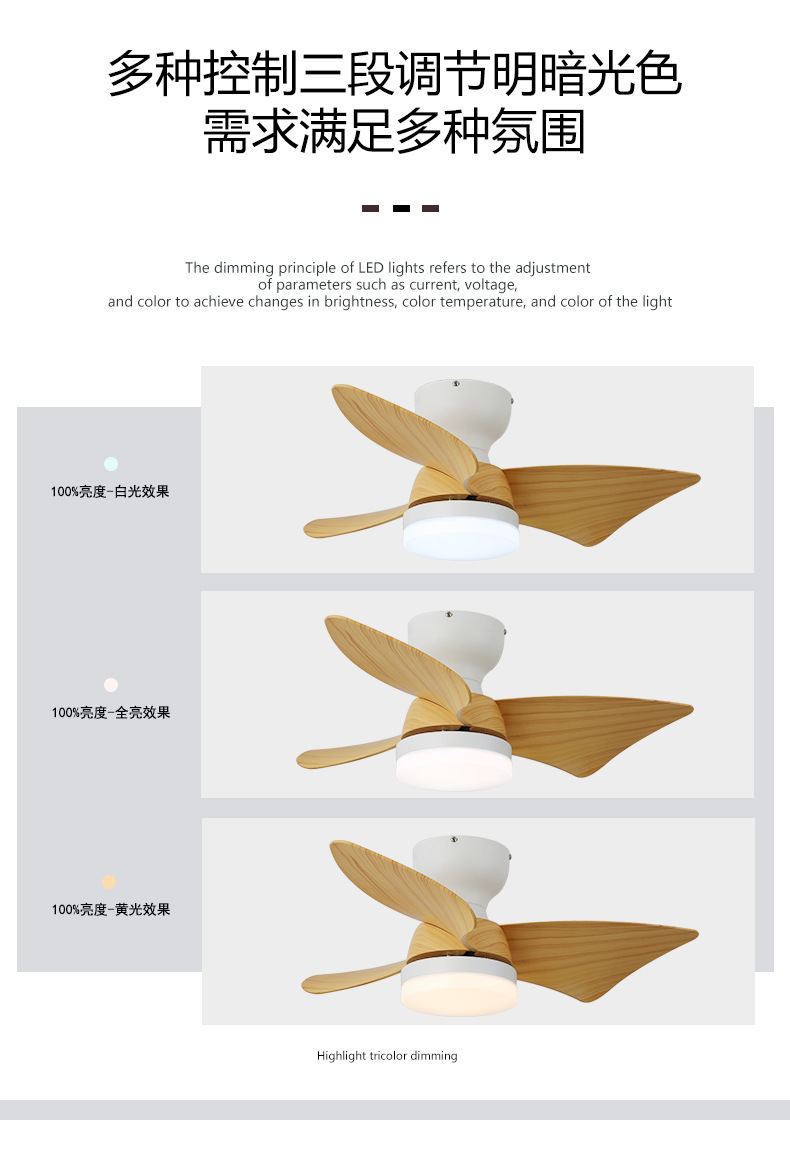 多种控制三段调节明暗光色
需求满足多种氛围

The dimming principle of LED lights refers to the adjustment of parameters such as current, voltage, and color to achieve changes in brightness, color temperature, and color of the light

100%亮度-白光效果

100%亮度-全亮效果

100%亮度-黄光效果

Highlight tricolor dimming